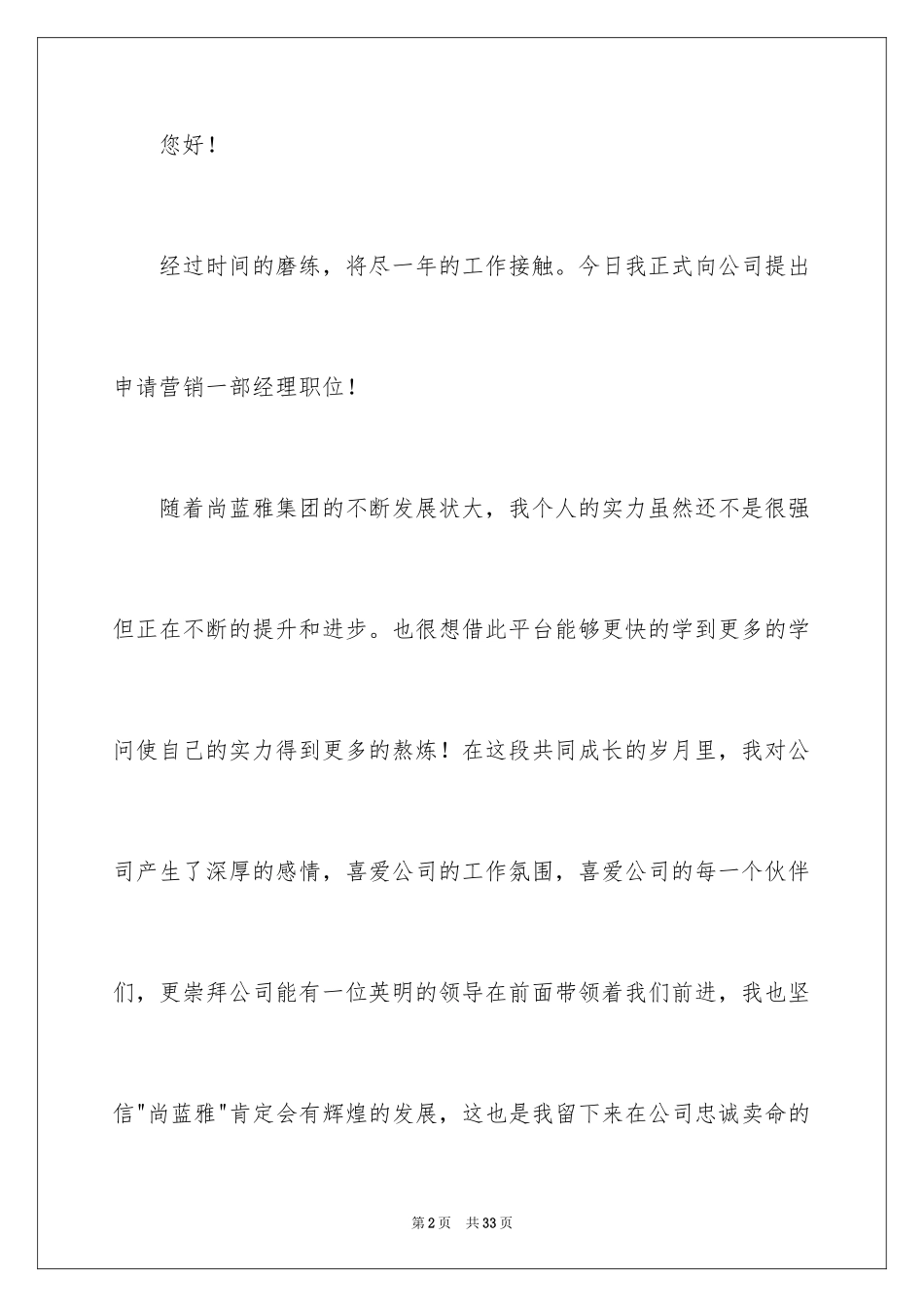 您好！

经过时间的磨练，将尽一年的工作接触。今日我正式向公司提出申请营销一部经理职位！

随着尚蓝雅集团的不断发展状大，我个人的实力虽然还不是很强但正在不断的提升和进步。也很想借此平台能够更快的学到更多的学问使自己的实力得到更多的熬炼！在这段共同成长的岁月里，我对公司产生了深厚的感情，喜爱公司的工作氛围，喜爱公司的每一个伙伴们，更崇拜公司能有一位英明的领导在前面带领着我们前进，我也坚信"尚蓝雅"肯定会有辉煌的发展，这也是我留下来在公司忠诚卖命的

第2页 共33页